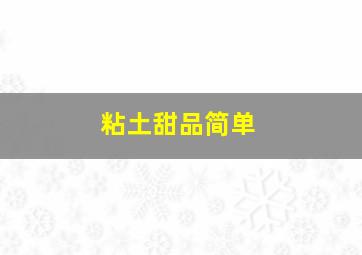 粘土甜品简单